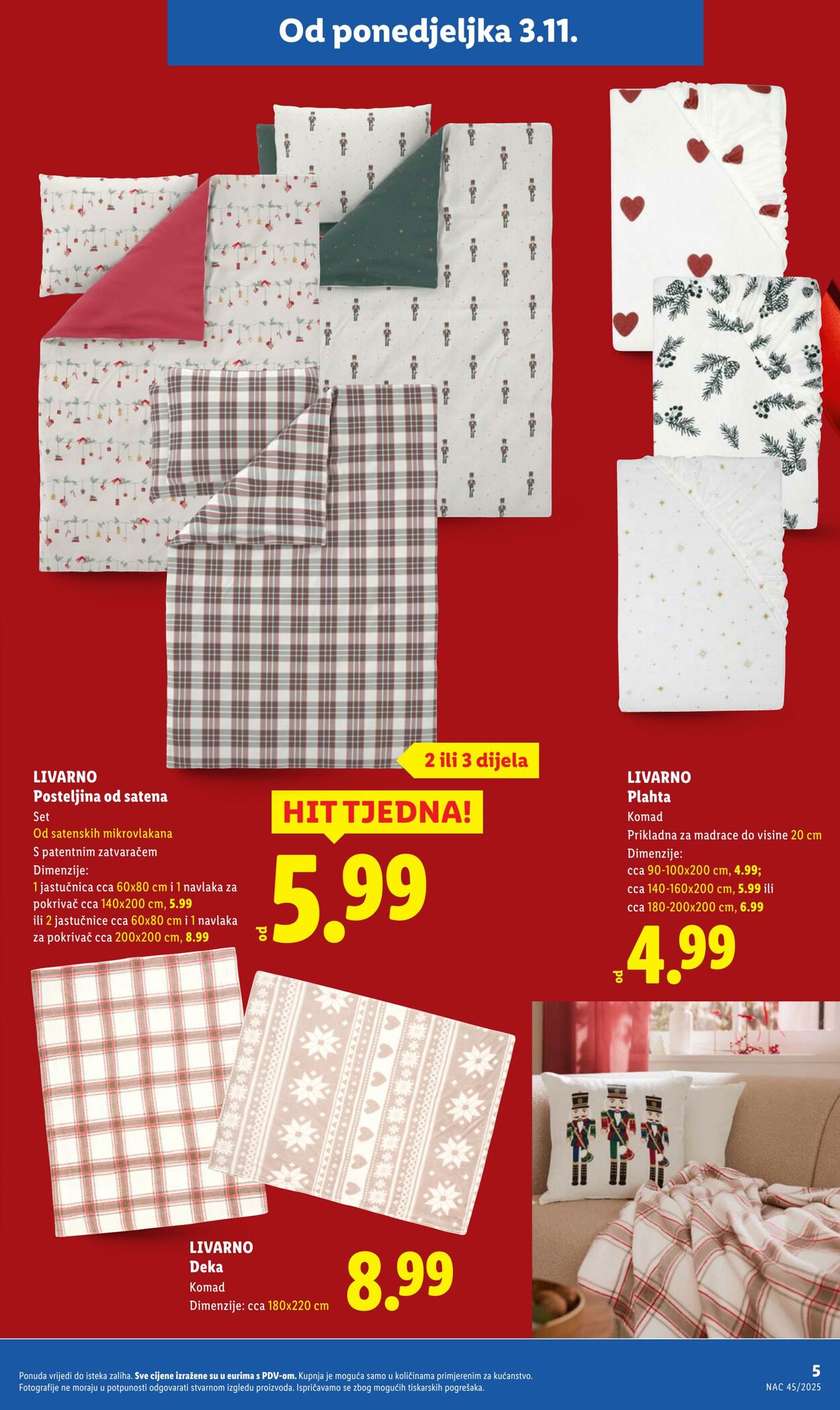 Od ponedjeljka 3.11.

2 ili 3 dijela

LIVARNO
Posteljina od satena
Set
Od satenskih mikrovlakana
S patentnim zatvaračem
Dimenzije:
1 jastučnica cca 60x80 cm i 1 navlaka za pokrivač cca 140x200 cm, 5.99
ili 2 jastučnice cca 60x80 cm i 1 navlaka za pokrivač cca 200x200 cm, 8.99

HIT TJEDNA!
od 5.99

LIVARNO
Plahta
Komad
Prikladna za madrace do visine 20 cm
Dimenzije:
cca 90-100x200 cm, 4.99;
cca 140-160x200 cm, 5.99 ili
cca 180-200x200 cm, 6.99

od 4.99

LIVARNO
Deka
Komad
Dimenzije: cca 180x220 cm

8.99

Ponuda vrijedi do isteka zaliha. Sve cijene izražene su u eurima s PDV-om. Kupnja je moguća samo u količinama primjerenim za kućanstvo. Fotografije ne moraju u potpunosti odgovarati stvarnom izgledu proizvoda. Ispričavamo se zbog mogućih tiskarskih pogrešaka.

5
NAC 45/2025